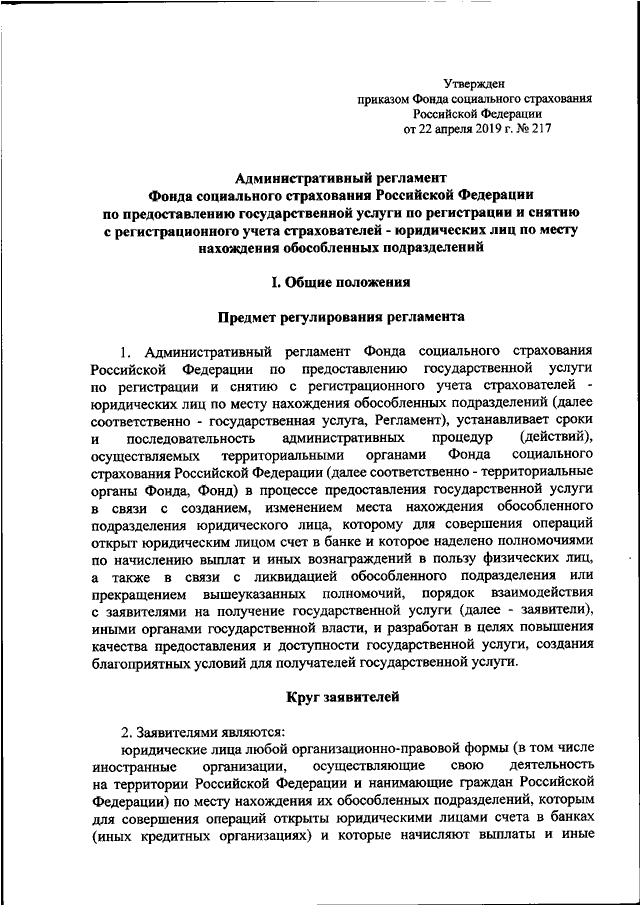 Утвержден
приказом Фонда социального страхования
Российской Федерации
от 22 апреля 2019 г. № 217

Административный регламент
Фонда социального страхования Российской Федерации
по предоставлению государственной услуги по регистрации и снятию с регистрационного учета страхователей - юридических лиц по месту нахождения обособленных подразделений

I. Общие положения

Предмет регулирования регламента

1. Административный регламент Фонда социального страхования Российской Федерации по предоставлению государственной услуги по регистрации и снятию с регистрационного учета страхователей - юридических лиц по месту нахождения обособленных подразделений (далее соответственно - государственная услуга, Регламент), устанавливает сроки и последовательность административных процедур (действий), осуществляемых территориальными органами Фонда социального страхования Российской Федерации (далее соответственно - территориальные органы Фонда, Фонд) в процессе предоставления государственной услуги в связи с созданием, изменением места нахождения обособленного подразделения юридического лица, которому для совершения операций открыт юридическим лицом счет в банке и которое наделено полномочиями по начислению выплат и иных вознаграждений в пользу физических лиц, а также в связи с ликвидацией обособленного подразделения или прекращением вышеуказанных полномочий, порядок взаимодействия с заявителями на получение государственной услуги (далее - заявители), иными органами государственной власти, и разработан в целях повышения качества предоставления и доступности государственной услуги, создания благоприятных условий для получателей государственной услуги.

Круг заявителей

2. Заявителями являются:
юридические лица любой организационно-правовой формы (в том числе иностранные организации, осуществляющие свою деятельность на территории Российской Федерации и нанимающие граждан Российской Федерации) по месту нахождения их обособленных подразделений, которым для совершения операций открыты юридическими лицами счета в банках (иных кредитных организациях) и которые начисляют выплаты и иные